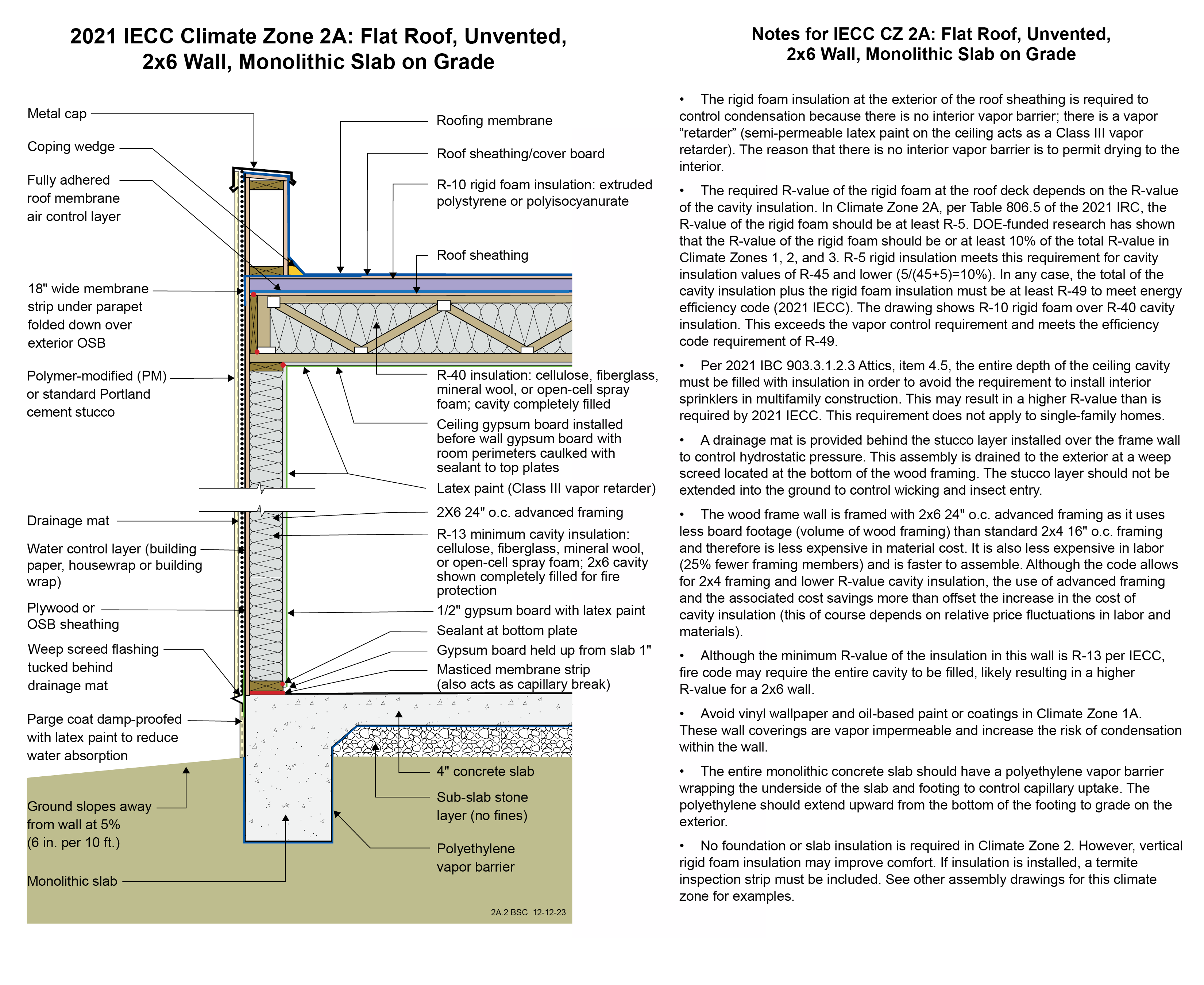 2021 IECC Climate Zone 2A: Flat Roof, Unvented, 2x6 Wall, Monolithic Slab on Grade

Metal cap

Coping wedge

Fully adhered roof membrane air control layer

18" wide membrane strip under parapet folded down over exterior OSB

Polymer-modified (PM) or standard Portland cement stucco

Drainage mat

Water control layer (building paper, housewrap or building wrap)

Plywood or OSB sheathing

Weep screed flashing tucked behind drainage mat

Parge coat damp-proofed with latex paint to reduce water absorption

Ground slopes away from wall at 5% (6 in. per 10 ft.)

Monolithic slab

Roofing membrane

Roof sheathing/cover board

R-10 rigid foam insulation: extruded polystyrene or polyisocyanurate

Roof sheathing

R-40 insulation: cellulose, fiberglass, mineral wool, or open-cell spray foam; cavity completely filled

Ceiling gypsum board installed before wall gypsum board with room perimeters caulked with sealant to top plates

Latex paint (Class III vapor retarder)

2X6 24" o.c. advanced framing

R-13 minimum cavity insulation: cellulose, fiberglass, mineral wool, or open-cell spray foam; 2x6 cavity shown completely filled for fire protection

1/2" gypsum board with latex paint

Sealant at bottom plate

Gypsum board held up from slab 1"

Masticed membrane strip (also acts as capillary break)

4" concrete slab

Sub-slab stone layer (no fines)

Polyethylene vapor barrier

2A.2 BSC 12-12-23

Notes for IECC CZ 2A: Flat Roof, Unvented, 2x6 Wall, Monolithic Slab on Grade

• The rigid foam insulation at the exterior of the roof sheathing is required to control condensation because there is no interior vapor barrier; there is a vapor “retarder” (semi-permeable latex paint on the ceiling acts as a Class III vapor retarder). The reason that there is no interior vapor barrier is to permit drying to the interior.

• The required R-value of the rigid foam at the roof deck depends on the R-value of the cavity insulation. In Climate Zone 2A, per Table 806.5 of the 2021 IRC, the R-value of the rigid foam should be at least R-5. DOE-funded research has shown that the R-value of the rigid foam should be or at least 10% of the total R-value in Climate Zones 1, 2, and 3. R-5 rigid insulation meets this requirement for cavity insulation values of R-45 and lower (5/(45+5)=10%). In any case, the total of the cavity insulation plus the rigid foam insulation must be at least R-49 to meet energy efficiency code (2021 IECC). The drawing shows R-10 rigid foam over R-40 cavity insulation. This exceeds the vapor control requirement and meets the efficiency code requirement of R-49.

• Per 2021 IBC 903.3.1.2.3 Attics, item 4.5, the entire depth of the ceiling cavity must be filled with insulation in order to avoid the requirement to install interior sprinklers in multifamily construction. This may result in a higher R-value than is required by 2021 IECC. This requirement does not apply to single-family homes.

• A drainage mat is provided behind the stucco layer installed over the frame wall to control hydrostatic pressure. This assembly is drained to the exterior at a weep screed located at the bottom of the wood framing. The stucco layer should not be extended into the ground to control wicking and insect entry.

• The wood frame wall is framed with 2x6 24" o.c. advanced framing as it uses less board footage (volume of wood framing) than standard 2x4 16" o.c. framing and therefore is less expensive in material cost. It is also less expensive in labor (25% fewer framing members) and is faster to assemble. Although the code allows for 2x4 framing and lower R-value cavity insulation, the use of advanced framing and the associated cost savings more than offset the increase in the cost of cavity insulation (this of course depends on relative price fluctuations in labor and materials).

• Although the minimum R-value of the insulation in this wall is R-13 per IECC, fire code may require the entire cavity to be filled, likely resulting in a higher R-value for a 2x6 wall.

• Avoid vinyl wallpaper and oil-based paint or coatings in Climate Zone 1A. These wall coverings are vapor impermeable and increase the risk of condensation within the wall.

• The entire monolithic concrete slab should have a polyethylene vapor barrier wrapping the underside of the slab and footing to control capillary uptake. The polyethylene should extend upward from the bottom of the footing to grade on the exterior.

• No foundation or slab insulation is required in Climate Zone 2. However, vertical rigid foam insulation may improve comfort. If insulation is installed, a termite inspection strip must be included. See other assembly drawings for this climate zone for examples.